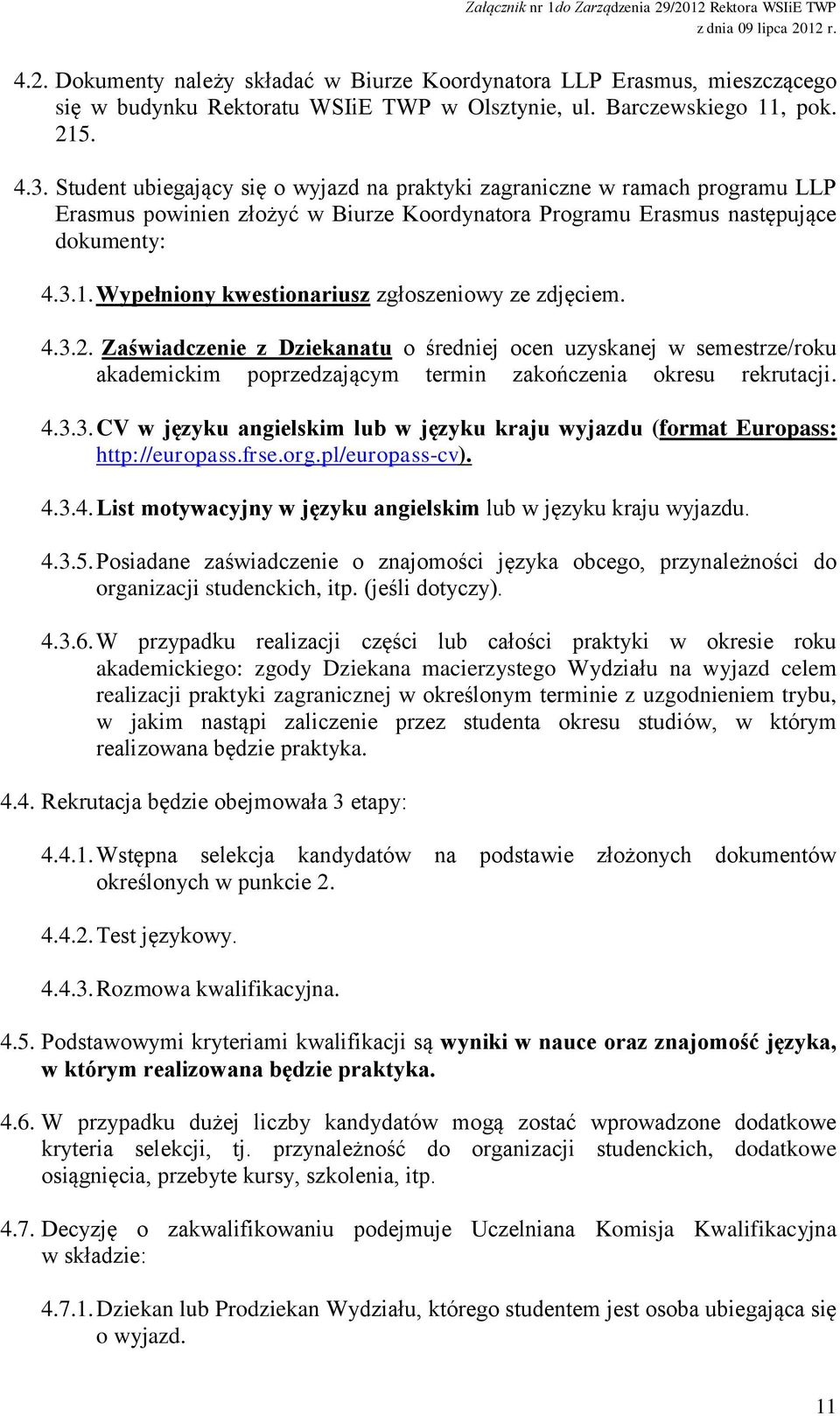 Załącznik nr 1do Zarządzenia 29/2012 Rektora WSIiE TWP
z dnia 09 lipca 2012 r.

4.2. Dokumenty należy składać w Biurze Koordynatora LLP Erasmus, mieszczącego się w budynku Rektoratu WSIiE TWP w Olsztynie, ul. Barczewskiego 11, pok. 215.

4.3. Student ubiegający się o wyjazd na praktyki zagraniczne w ramach programu LLP Erasmus powinien złożyć w Biurze Koordynatora Programu Erasmus następujące dokumenty:

4.3.1. Wypełniony kwestionariusz zgłoszeniowy ze zdjęciem.

4.3.2. Zaświadczenie z Dziekanatu o średniej ocen uzyskanej w semestrze/roku akademickim poprzedzającym termin zakończenia okresu rekrutacji.

4.3.3. CV w języku angielskim lub w języku kraju wyjazdu (format Europass: http://europass.frse.org.pl/europass-cv).

4.3.4. List motywacyjny w języku angielskim lub w języku kraju wyjazdu.

4.3.5. Posiadane zaświadczenie o znajomości języka obcego, przynależności do organizacji studenckich, itp. (jeśli dotyczy).

4.3.6. W przypadku realizacji części lub całości praktyki w okresie roku akademickiego: zgody Dziekana macierzystego Wydziału na wyjazd celem realizacji praktyki zagranicznej w określonym terminie z uzgodnieniem trybu, w jakim nastąpi zaliczenie przez studenta okresu studiów, w którym realizowana będzie praktyka.

4.4. Rekrutacja będzie obejmowała 3 etapy:

4.4.1. Wstępna selekcja kandydatów na podstawie złożonych dokumentów określonych w punkcie 2.

4.4.2. Test językowy.

4.4.3. Rozmowa kwalifikacyjna.

4.5. Podstawowymi kryteriami kwalifikacji są wyniki w nauce oraz znajomość języka, w którym realizowana będzie praktyka.

4.6. W przypadku dużej liczby kandydatów mogą zostać wprowadzone dodatkowe kryteria selekcji, tj. przynależność do organizacji studenckich, dodatkowe osiągnięcia, przebyte kursy, szkolenia, itp.

4.7. Decyzję o zakwalifikowaniu podejmuje Uczelniana Komisja Kwalifikacyjna w składzie:

4.7.1. Dziekan lub Prodziekan Wydziału, którego studentem jest osoba ubiegająca się o wyjazd.

11